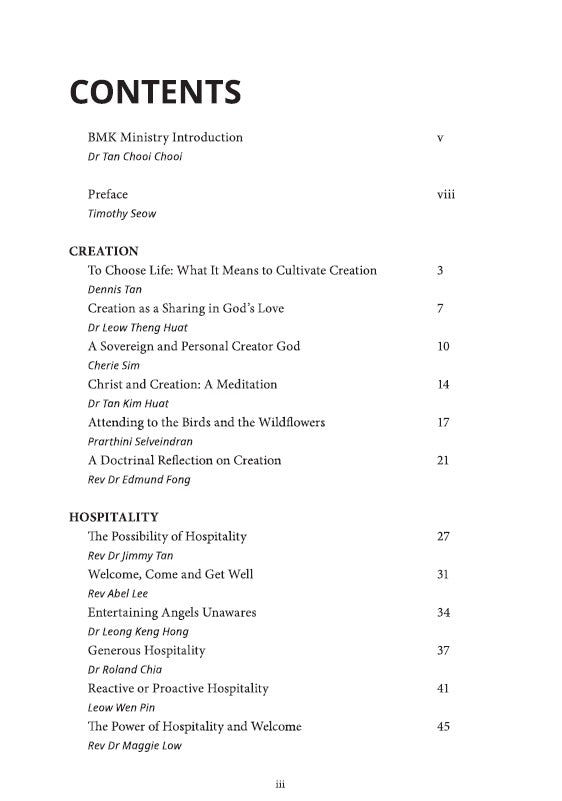 CONTENTS

BMK Ministry Introduction v
Dr Tan Chooi Chooi

Preface viii
Timothy Seow

CREATION

To Choose Life: What It Means to Cultivate Creation 3
Dennis Tan

Creation as a Sharing in God's Love 7
Dr Leow Theng Huat

A Sovereign and Personal Creator God 10
Cherie Sim

Christ and Creation: A Meditation 14
Dr Tan Kim Huat

Attending to the Birds and the Wildflowers 17
Prarthini Selveindran

A Doctrinal Reflection on Creation 21
Rev Dr Edmund Fong

HOSPITALITY

The Possibility of Hospitality 27
Rev Dr Jimmy Tan

Welcome, Come and Get Well 31
Rev Abel Lee

Entertaining Angels Unawares 34
Dr Leong Keng Hong

Generous Hospitality 37
Dr Roland Chia

Reactive or Proactive Hospitality 41
Leow Wen Pin

The Power of Hospitality and Welcome 45
Rev Dr Maggie Low

iii